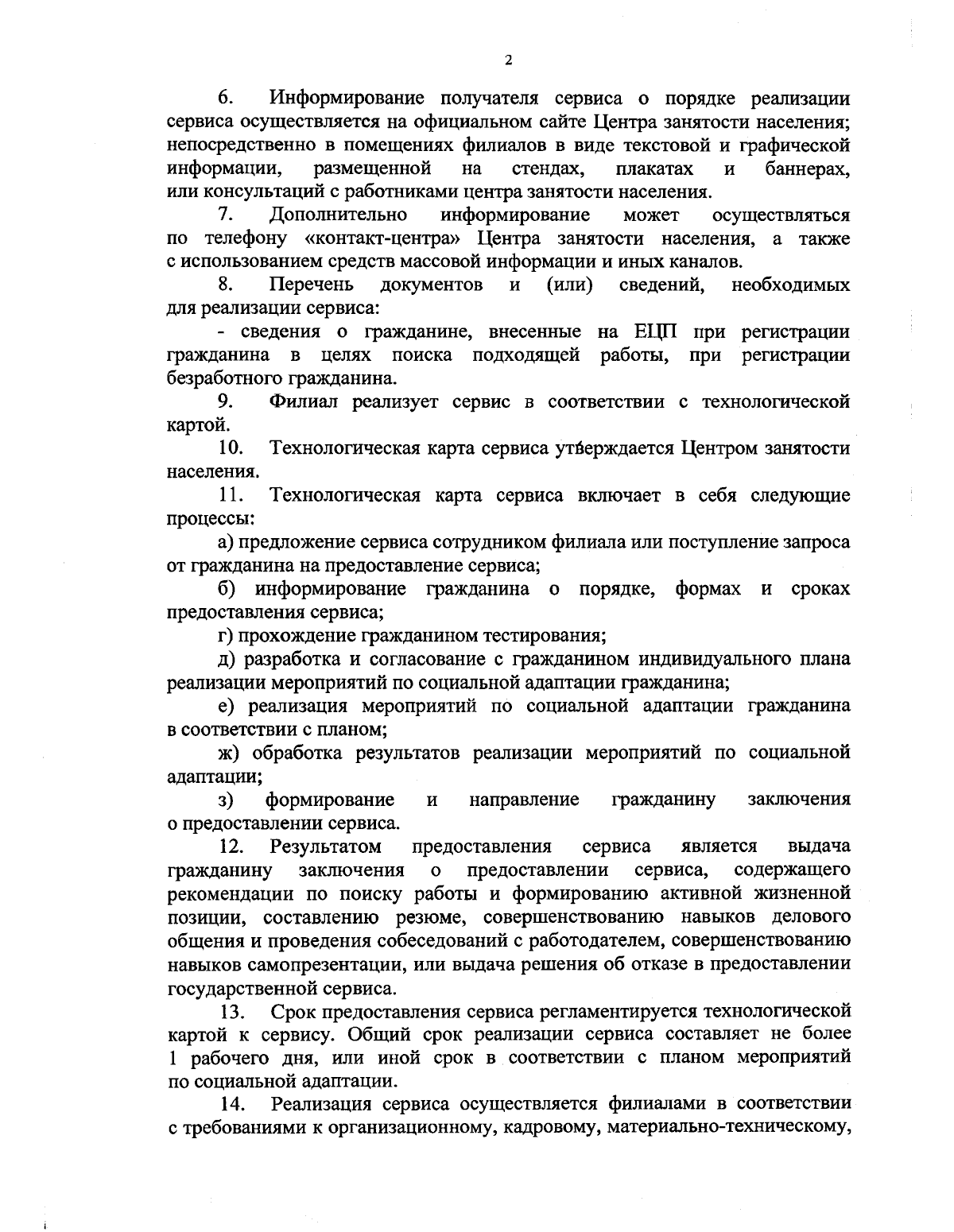 2

6. Информирование получателя сервиса о порядке реализации сервиса осуществляется на официальном сайте Центра занятости населения; непосредственно в помещениях филиалов в виде текстовой и графической информации, размещенной на стендах, плакатах и баннерах, или консультаций с работниками центра занятости населения.

7. Дополнительно информирование может осуществляться по телефону «контакт-центра» Центра занятости населения, а также с использованием средств массовой информации и иных каналов.

8. Перечень документов и (или) сведений, необходимых для реализации сервиса:

- сведения о гражданине, внесенные на ЕЦП при регистрации гражданина в целях поиска подходящей работы, при регистрации безработного гражданина.

9. Филиал реализует сервис в соответствии с технологической картой.

10. Технологическая карта сервиса утверждается Центром занятости населения.

11. Технологическая карта сервиса включает в себя следующие процессы:

а) предложение сервиса сотрудником филиала или поступление запроса от гражданина на предоставление сервиса;

б) информирование гражданина о порядке, формах и сроках предоставления сервиса;

г) прохождение гражданином тестирования;

д) разработка и согласование с гражданином индивидуального плана реализации мероприятий по социальной адаптации гражданина;

е) реализация мероприятий по социальной адаптации гражданина в соответствии с планом;

ж) обработка результатов реализации мероприятий по социальной адаптации;

з) формирование и направление гражданину заключения о предоставлении сервиса.

12. Результатом предоставления сервиса является выдача гражданину заключения о предоставлении сервиса, содержащего рекомендации по поиску работы и формированию активной жизненной позиции, составлению резюме, совершенствованию навыков делового общения и проведения собеседований с работодателем, совершенствованию навыков самопрезентации, или выдача решения об отказе в предоставлении государственной сервиса.

13. Срок предоставления сервиса регламентируется технологической картой к сервису. Общий срок реализации сервиса составляет не более 1 рабочего дня, или иной срок в соответствии с планом мероприятий по социальной адаптации.

14. Реализация сервиса осуществляется филиалами в соответствии с требованиями к организационному, кадровому, материально-техническому,